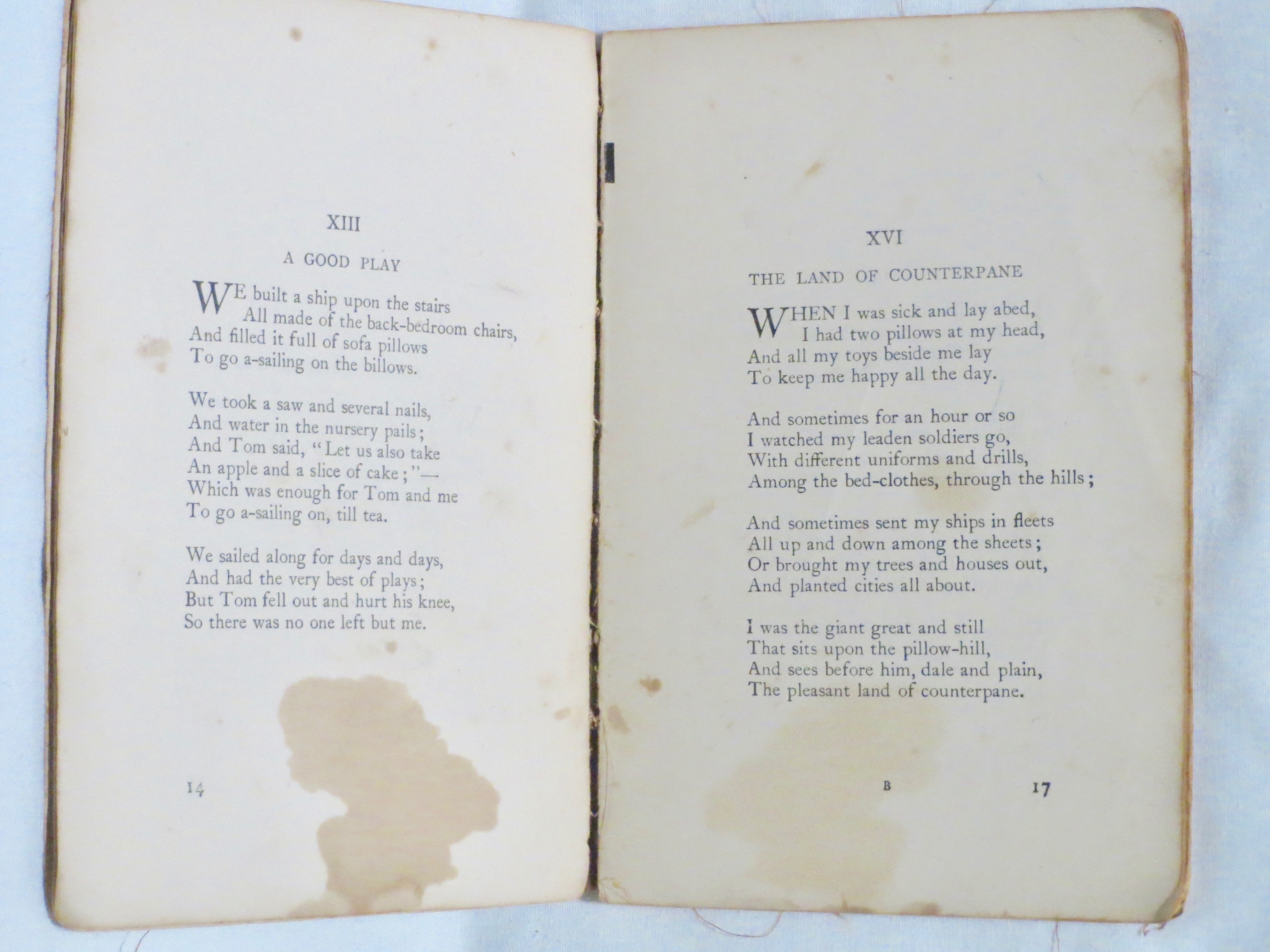 XIII

A GOOD PLAY

WE built a ship upon the stairs
All made of the back-bedroom chairs,
And filled it full of sofa pillows
To go a-sailing on the billows.

We took a saw and several nails,
And water in the nursery pails;
And Tom said, "Let us also take
An apple and a slice of cake;"—
Which was enough for Tom and me
To go a-sailing on, till tea.

We sailed along for days and days,
And had the very best of plays;
But Tom fell out and hurt his knee,
So there was no one left but me.

14

XVI

THE LAND OF COUNTERPANE

WHEN I was sick and lay abed,
I had two pillows at my head,
And all my toys beside me lay
To keep me happy all the day.

And sometimes for an hour or so
I watched my leaden soldiers go,
With different uniforms and drills,
Among the bed-clothes, through the hills;

And sometimes sent my ships in fleets
All up and down among the sheets;
Or brought my trees and houses out,
And planted cities all about.

I was the giant great and still
That sits upon the pillow-hill,
And sees before him, dale and plain,
The pleasant land of counterpane.

B

17